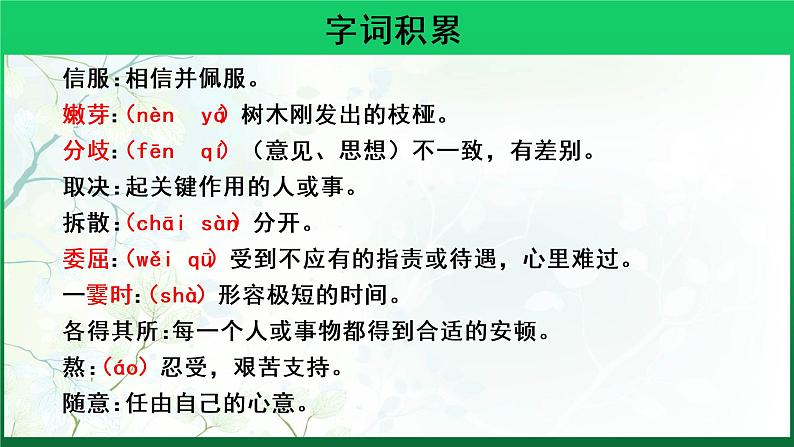 字词积累

信服:相信并佩服。

嫩芽:(nèn yá) 树木刚发出的枝桠。

分歧:(fēn qí) (意见、思想)不一致，有差别。

取决:起关键作用的人或事。

拆散:(chāi sàn) 分开。

委屈:(wěi qū) 受到不应有的指责或待遇，心里难过。

一霎时:(shà) 形容极短的时间。

各得其所:每一个人或事物都得到合适的安顿。

熬:(áo) 忍受，艰苦支持。

随意:任由自己的心意。